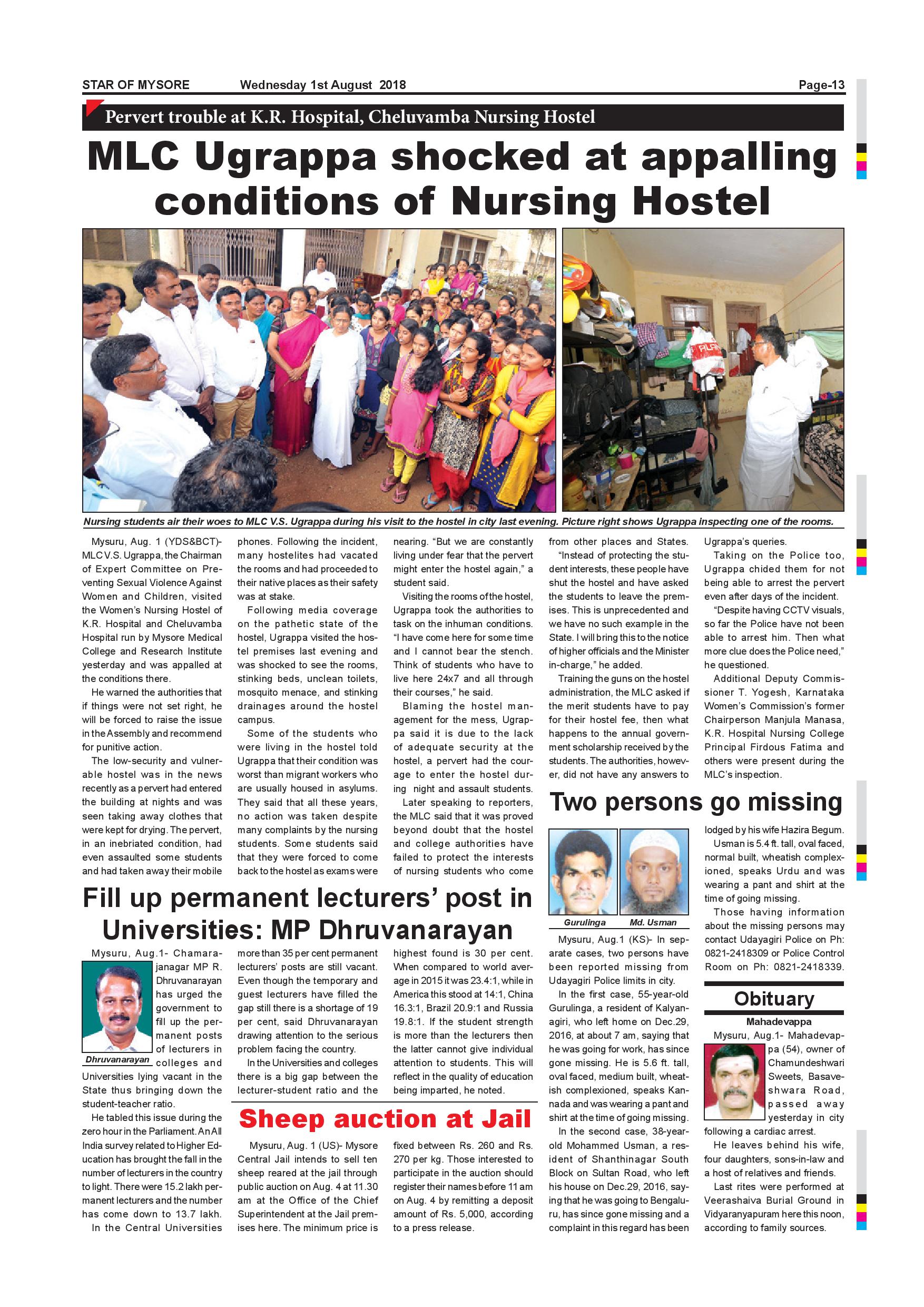 STAR OF MYSORE Wednesday 1st August 2018 Page-13

Pervert trouble at K.R. Hospital, Cheluvamba Nursing Hostel

MLC Ugrappa shocked at appalling conditions of Nursing Hostel

Nursing students air their woes to MLC V.S. Ugrappa during his visit to the hostel in city last evening. Picture right shows Ugrappa inspecting one of the rooms.

Mysuru, Aug. 1 (YDS&BCT)- MLC V.S. Ugrappa, the Chairman of Expert Committee on Preventing Sexual Violence Against Women and Children, visited the Women's Nursing Hostel of K.R. Hospital and Cheluvamba Hospital run by Mysore Medical College and Research Institute yesterday and was appalled at the conditions there.

He warned the authorities that if things were not set right, he will be forced to raise the issue in the Assembly and recommend for punitive action.

The low-security and vulnerable hostel was in the news recently as a pervert had entered the building at nights and was seen taking away clothes that were kept for drying. The pervert, in an inebriated condition, had even assaulted some students and had taken away their mobile phones. Following the incident, many hostelites had vacated the rooms and had proceeded to their native places as their safety was at stake.

Following media coverage on the pathetic state of the hostel, Ugrappa visited the hostel premises last evening and was shocked to see the rooms, stinking beds, unclean toilets, mosquito menace, and stinking drainages around the hostel campus.

Some of the students who were living in the hostel told Ugrappa that their condition was worst than migrant workers who are usually housed in asylums. They said that all these years, no action was taken despite many complaints by the nursing students. Some students said that they were forced to come back to the hostel as exams were nearing. "But we are constantly living under fear that the pervert might enter the hostel again," a student said.

Visiting the rooms of the hostel, Ugrappa took the authorities to task on the inhuman conditions. "I have come here for some time and I cannot bear the stench. Think of students who have to live here 24x7 and all through their courses," he said.

Blaming the hostel management for the mess, Ugrappa said it is due to the lack of adequate security at the hostel, a pervert had the courage to enter the hostel during night and assault students.

Later speaking to reporters, the MLC said that it was proved beyond doubt that the hostel and college authorities have failed to protect the interests of nursing students who come from other places and States.

"Instead of protecting the student interests, these people have shut the hostel and have asked the students to leave the premises. This is unprecedented and we have no such example in the State. I will bring this to the notice of higher officials and the Minister in-charge," he added.

Training the guns on the hostel administration, the MLC asked if the merit students have to pay for their hostel fee, then what happens to the annual government scholarship received by the students. The authorities, however, did not have any answers to Ugrappa's queries.

Taking on the Police too, Ugrappa chided them for not being able to arrest the pervert even after days of the incident.

"Despite having CCTV visuals, so far the Police have not been able to arrest him. Then what more clue does the Police need," he questioned.

Additional Deputy Commissioner T. Yogesh, Karnataka Women's Commission's former Chairperson Manjula Manasa, K.R. Hospital Nursing College Principal Firdous Fatima and others were present during the MLC's inspection.

Fill up permanent lecturers' post in Universities: MP Dhruvanarayan

Dhruvanarayan

Mysuru, Aug.1- Chamarajanagar MP R. Dhruvanarayan has urged the government to fill up the permanent posts of lecturers in colleges and Universities lying vacant in the State thus bringing down the student-teacher ratio.

He tabled this issue during the zero hour in the Parliament. An All India survey related to Higher Education has brought the fall in the number of lecturers in the country to light. There were 15.2 lakh permanent lecturers and the number has come down to 13.7 lakh.

In the Central Universities more than 35 per cent permanent lecturers' posts are still vacant. Even though the temporary and guest lecturers have filled the gap still there is a shortage of 19 per cent, said Dhruvanarayan drawing attention to the serious problem facing the country.

In the Universities and colleges there is a big gap between the lecturer-student ratio and the highest found is 30 per cent. When compared to world average in 2015 it was 23.4:1, while in America this stood at 14:1, China 16.3:1, Brazil 20.9:1 and Russia 19.8:1. If the student strength is more than the lecturers then the latter cannot give individual attention to students. This will reflect in the quality of education being imparted, he noted.

Sheep auction at Jail

Mysuru, Aug. 1 (US)- Mysore Central Jail intends to sell ten sheep reared at the jail through public auction on Aug. 4 at 11.30 am at the Office of the Chief Superintendent at the Jail premises here. The minimum price is fixed between Rs. 260 and Rs. 270 per kg. Those interested to participate in the auction should register their names before 11 am on Aug. 4 by remitting a deposit amount of Rs. 5,000, according to a press release.

Two persons go missing

Gurulinga Md. Usman

Mysuru, Aug.1 (KS)- In separate cases, two persons have been reported missing from Udayagiri Police limits in city.

In the first case, 55-year-old Gurulinga, a resident of Kalyanagiri, who left home on Dec.29, 2016, at about 7 am, saying that he was going for work, has since gone missing. He is 5.6 ft. tall, oval faced, medium built, wheatish complexioned, speaks Kannada and was wearing a pant and shirt at the time of going missing.

In the second case, 38-year-old Mohammed Usman, a resident of Shanthinagar South Block on Sultan Road, who left his house on Dec.29, 2016, saying that he was going to Bengaluru, has since gone missing and a complaint in this regard has been lodged by his wife Hazira Begum.

Usman is 5.4 ft. tall, oval faced, normal built, wheatish complexioned, speaks Urdu and was wearing a pant and shirt at the time of going missing.

Those having information about the missing persons may contact Udayagiri Police on Ph: 0821-2418309 or Police Control Room on Ph: 0821-2418339.

Obituary

Mahadevappa

Mysuru, Aug.1- Mahadevappa (54), owner of Chamundeshwari Sweets, Basaveshwara Road, passed away yesterday in city following a cardiac arrest.

He leaves behind his wife, four daughters, sons-in-law and a host of relatives and friends.

Last rites were performed at Veerashaiva Burial Ground in Vidyaranyapuram here this noon, according to family sources.